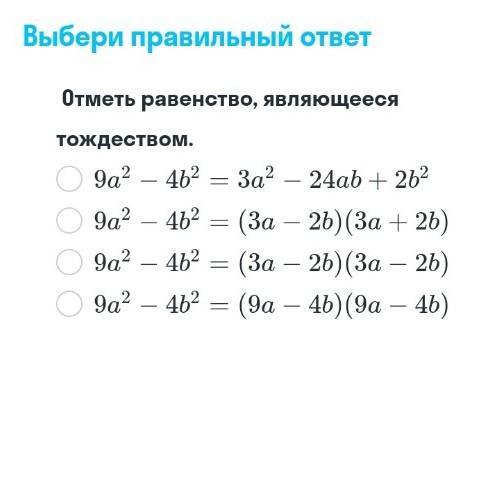 Выбери правильный ответ

Отметь равенство, являющееся тождеством.

$9a^2 - 4b^2 = 3a^2 - 24ab + 2b^2$

$9a^2 - 4b^2 = (3a - 2b)(3a + 2b)$

$9a^2 - 4b^2 = (3a - 2b)(3a - 2b)$

$9a^2 - 4b^2 = (9a - 4b)(9a - 4b)$